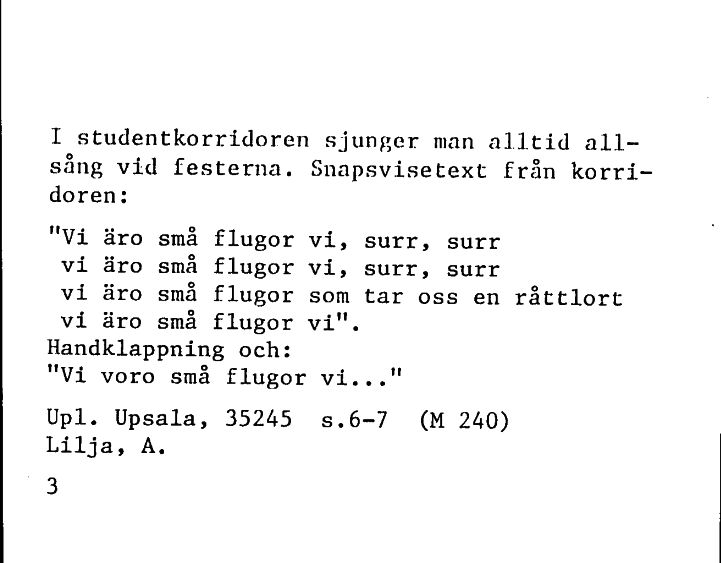 I studentkorridoren sjunger man alltid allsång vid festerna. Snapsvisetext från korridoren:

"Vi äro små flugor vi, surr, surr
vi äro små flugor vi, surr, surr
vi äro små flugor som tar oss en råttlort
vi äro små flugor vi".
Handklappning och:
"Vi voro små flugor vi..."

Upl. Upsala, 35245 s.6-7 (M 240)
Lilja, A.

3